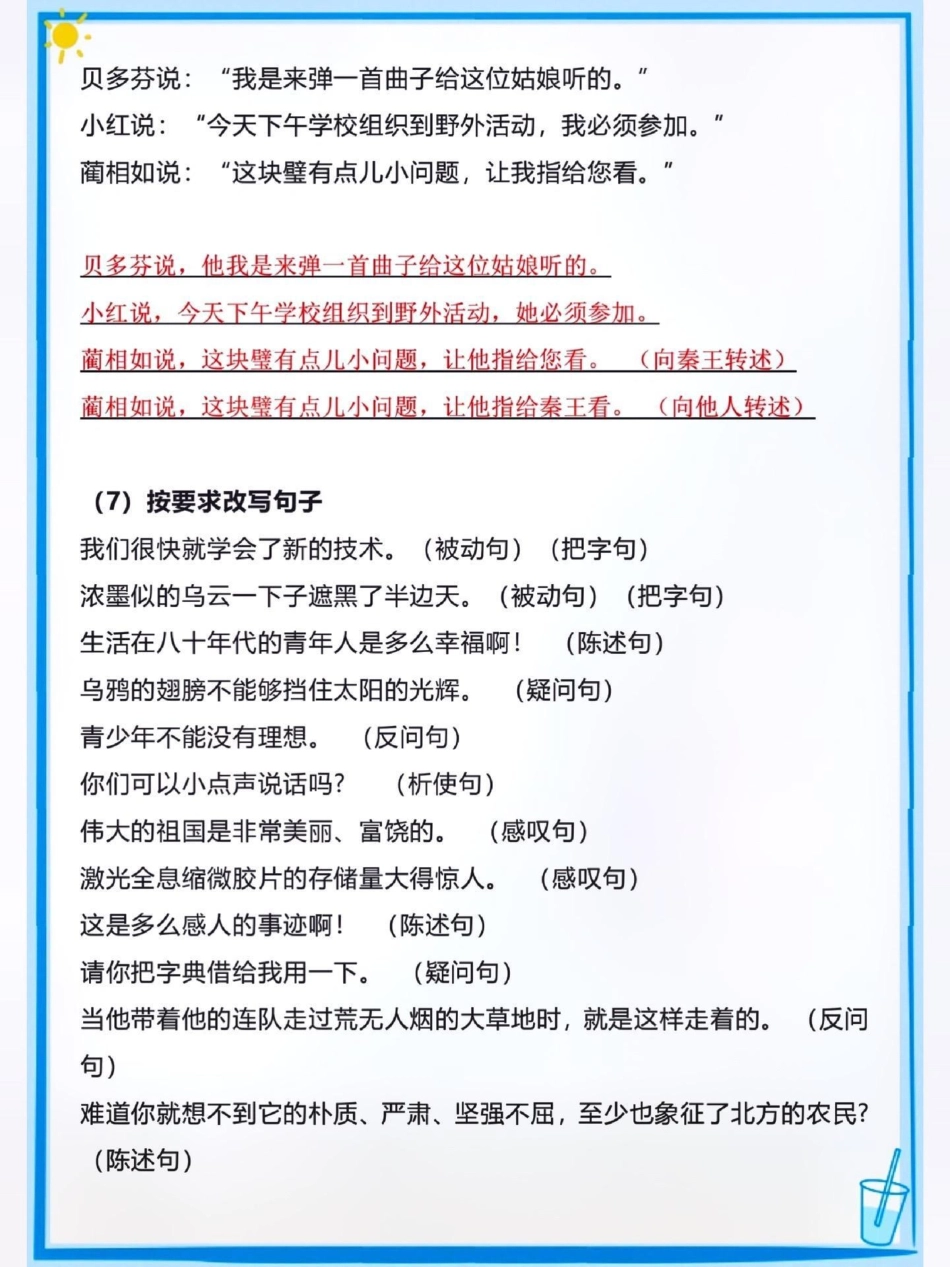 贝多芬说：“我是来弹一首曲子给这位姑娘听的。”
小红说：“今天下午学校组织到野外活动，我必须参加。”
蔺相如说：“这块璧有点儿小问题，让我指给您看。”

贝多芬说，他我是来弹一首曲子给这位姑娘听的。
小红说，今天下午学校组织到野外活动，她必须参加。
蔺相如说，这块璧有点儿小问题，让他指给您看。（向秦王转述）
蔺相如说，这块璧有点儿小问题，让他指给秦王看。（向他人转述）

（7）按要求改写句子
我们很快就学会了新的技术。（被动句）（把字句）
浓墨似的乌云一下子遮黑了半边天。（被动句）（把字句）
生活在八十年代的青年人是多么幸福啊！（陈述句）
乌鸦的翅膀不能够挡住太阳的光辉。（疑问句）
青少年不能没有理想。（反问句）
你们可以小点声说话吗？（析使句）
伟大的祖国是非常美丽、富饶的。（感叹句）
激光全息缩微胶片的存储量大得惊人。（感叹句）
这是多么感人的事迹啊！（陈述句）
请你把字典借给我用一下。（疑问句）
当他带着他的连队走过荒无人烟的大草地时，就是这样走着的。（反问句）
难道你就想不到它的朴质、严肃、坚强不屈，至少也象征了北方的农民？（陈述句）